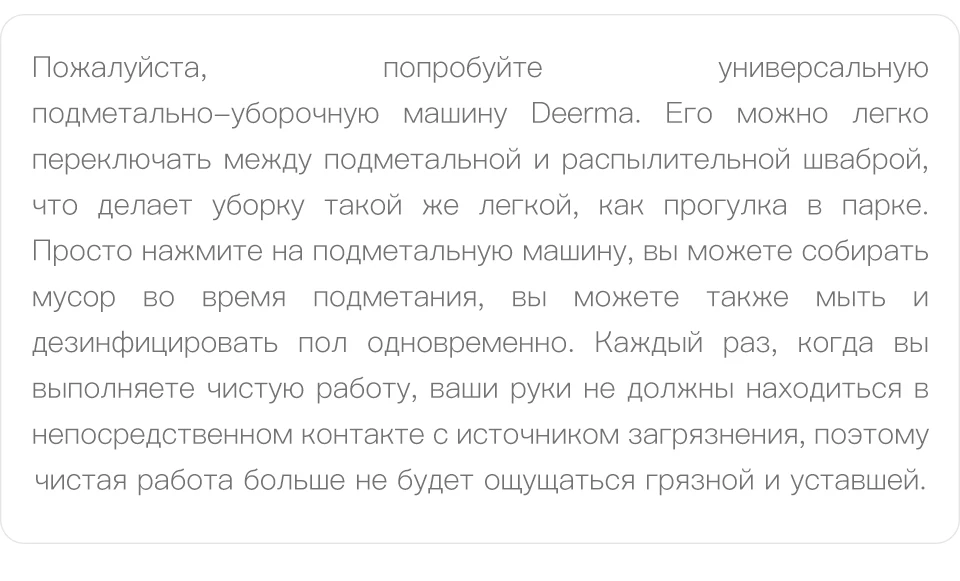 Пожалуйста, попробуйте универсальную подметально–уборочную машину Deerma. Его можно легко переключать между подметальной и распылительной шваброй, что делает уборку такой же легкой, как прогулка в парке. Просто нажмите на подметальную машину, вы можете собирать мусор во время подметания, вы можете также мыть и дезинфицировать пол одновременно. Каждый раз, когда вы выполняете чистую работу, ваши руки не должны находиться в непосредственном контакте с источником загрязнения, поэтому чистая работа больше не будет ощущаться грязной и уставшей.